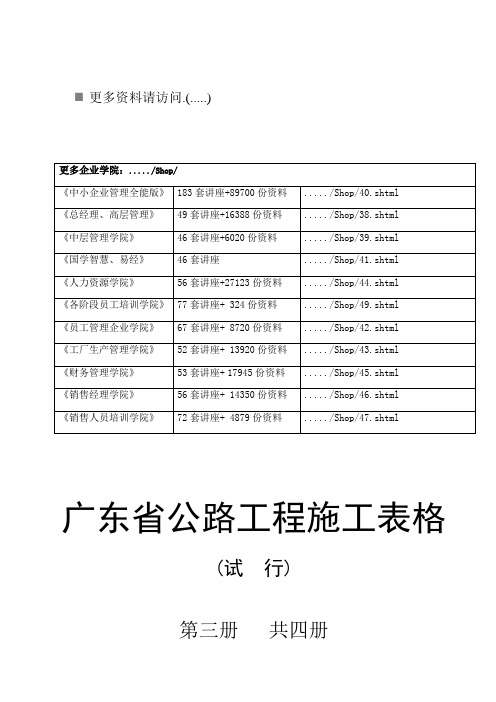 ■ 更多资料请访问.(.....)

| 更多企业学院：...../Shop/ | | |
|---|---|---|
| 《中小企业管理全能版》 | 183 套讲座+89700 份资料 | ...../Shop/40.shtml |
| 《总经理、高层管理》 | 49 套讲座+16388 份资料 | ...../Shop/38.shtml |
| 《中层管理学院》 | 46 套讲座+6020 份资料 | ...../Shop/39.shtml |
| 《国学智慧、易经》 | 46 套讲座 | ...../Shop/41.shtml |
| 《人力资源学院》 | 56 套讲座+27123 份资料 | ...../Shop/44.shtml |
| 《各阶段员工培训学院》 | 77 套讲座+ 324 份资料 | ...../Shop/49.shtml |
| 《员工管理企业学院》 | 67 套讲座+ 8720 份资料 | ...../Shop/42.shtml |
| 《工厂生产管理学院》 | 52 套讲座+ 13920 份资料 | ...../Shop/43.shtml |
| 《财务管理学院》 | 53 套讲座+ 17945 份资料 | ...../Shop/45.shtml |
| 《销售经理学院》 | 56 套讲座+ 14350 份资料 | ...../Shop/46.shtml |
| 《销售人员培训学院》 | 72 套讲座+ 4879 份资料 | ...../Shop/47.shtml |

广东省公路工程施工表格

（试　行）

第三册　　共四册